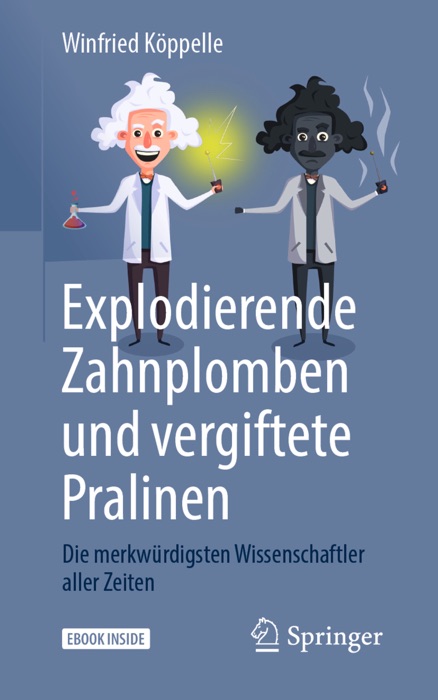 Winfried Köppelle

Explodierende Zahnplomben und vergiftete Pralinen

Die merkwürdigsten Wissenschaftler aller Zeiten

EBOOK INSIDE

Springer